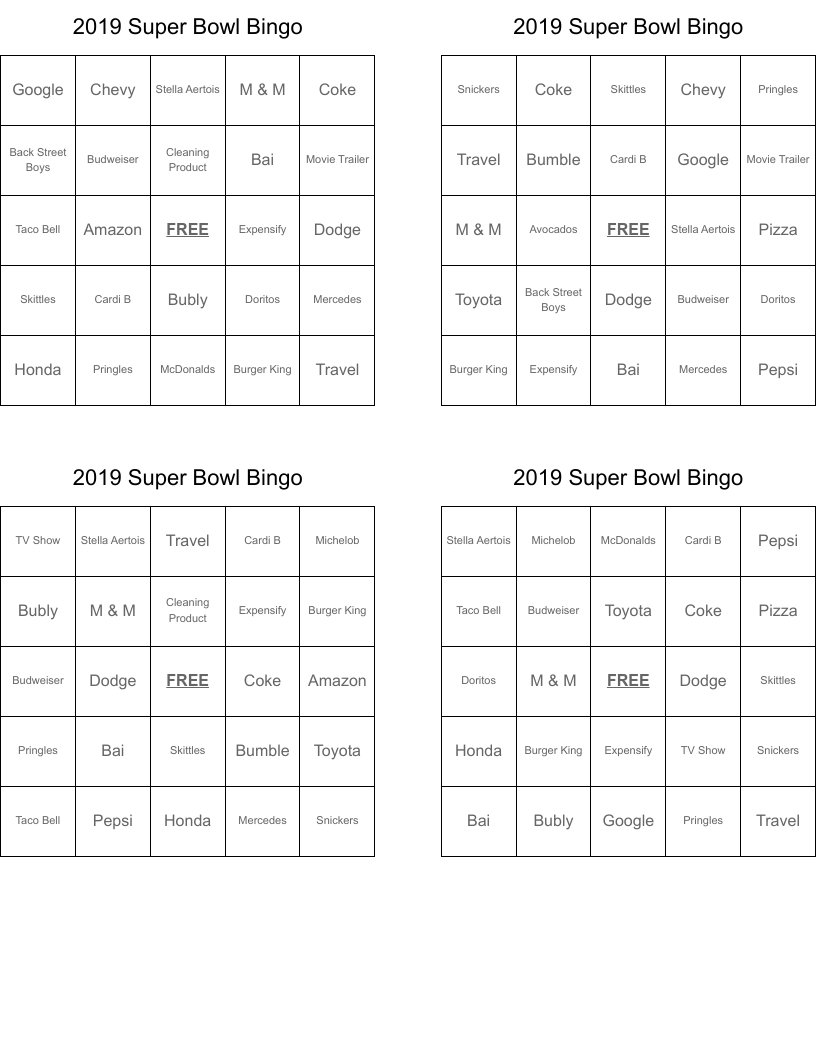 2019 Super Bowl Bingo

| Google | Chevy | Stella Aertois | M & M | Coke |
|---|---|---|---|---|
| Back Street Boys | Budweiser | Cleaning Product | Bai | Movie Trailer |
| Taco Bell | Amazon | FREE | Expensify | Dodge |
| Skittles | Cardi B | Bubly | Doritos | Mercedes |
| Honda | Pringles | McDonalds | Burger King | Travel |

2019 Super Bowl Bingo

| Snickers | Coke | Skittles | Chevy | Pringles |
|---|---|---|---|---|
| Travel | Bumble | Cardi B | Google | Movie Trailer |
| M & M | Avocados | FREE | Stella Aertois | Pizza |
| Toyota | Back Street Boys | Dodge | Budweiser | Doritos |
| Burger King | Expensify | Bai | Mercedes | Pepsi |

2019 Super Bowl Bingo

| TV Show | Stella Aertois | Travel | Cardi B | Michelob |
|---|---|---|---|---|
| Bubly | M & M | Cleaning Product | Expensify | Burger King |
| Budweiser | Dodge | FREE | Coke | Amazon |
| Pringles | Bai | Skittles | Bumble | Toyota |
| Taco Bell | Pepsi | Honda | Mercedes | Snickers |

2019 Super Bowl Bingo

| Stella Aertois | Michelob | McDonalds | Cardi B | Pepsi |
|---|---|---|---|---|
| Taco Bell | Budweiser | Toyota | Coke | Pizza |
| Doritos | M & M | FREE | Dodge | Skittles |
| Honda | Burger King | Expensify | TV Show | Snickers |
| Bai | Bubly | Google | Pringles | Travel |